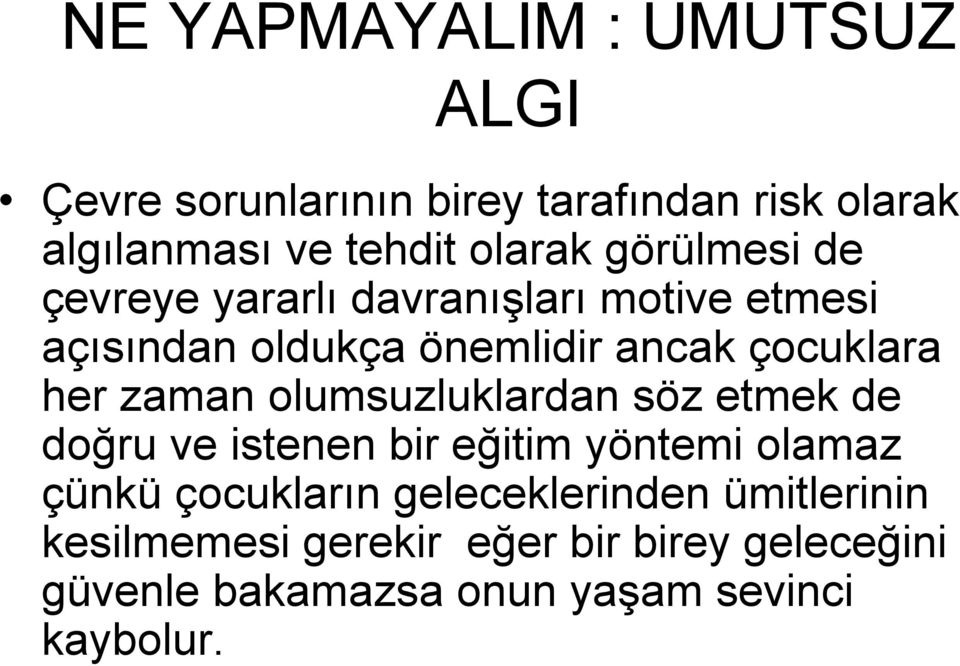 NE YAPMAYALIM : UMUTSUZ ALGI

• Çevre sorunlarının birey tarafından risk olarak algılanması ve tehdit olarak görülmesi de çevreye yararlı davranışları motive etmesi açısından oldukça önemlidir ancak çocuklara her zaman olumsuzluklardan söz etmek de doğru ve istenen bir eğitim yöntemi olamaz çünkü çocukların geleceklerinden ümitlerinin kesilmemesi gerekir eğer bir birey geleceğini güvenle bakamazsa onun yaşam sevinci kaybolur.